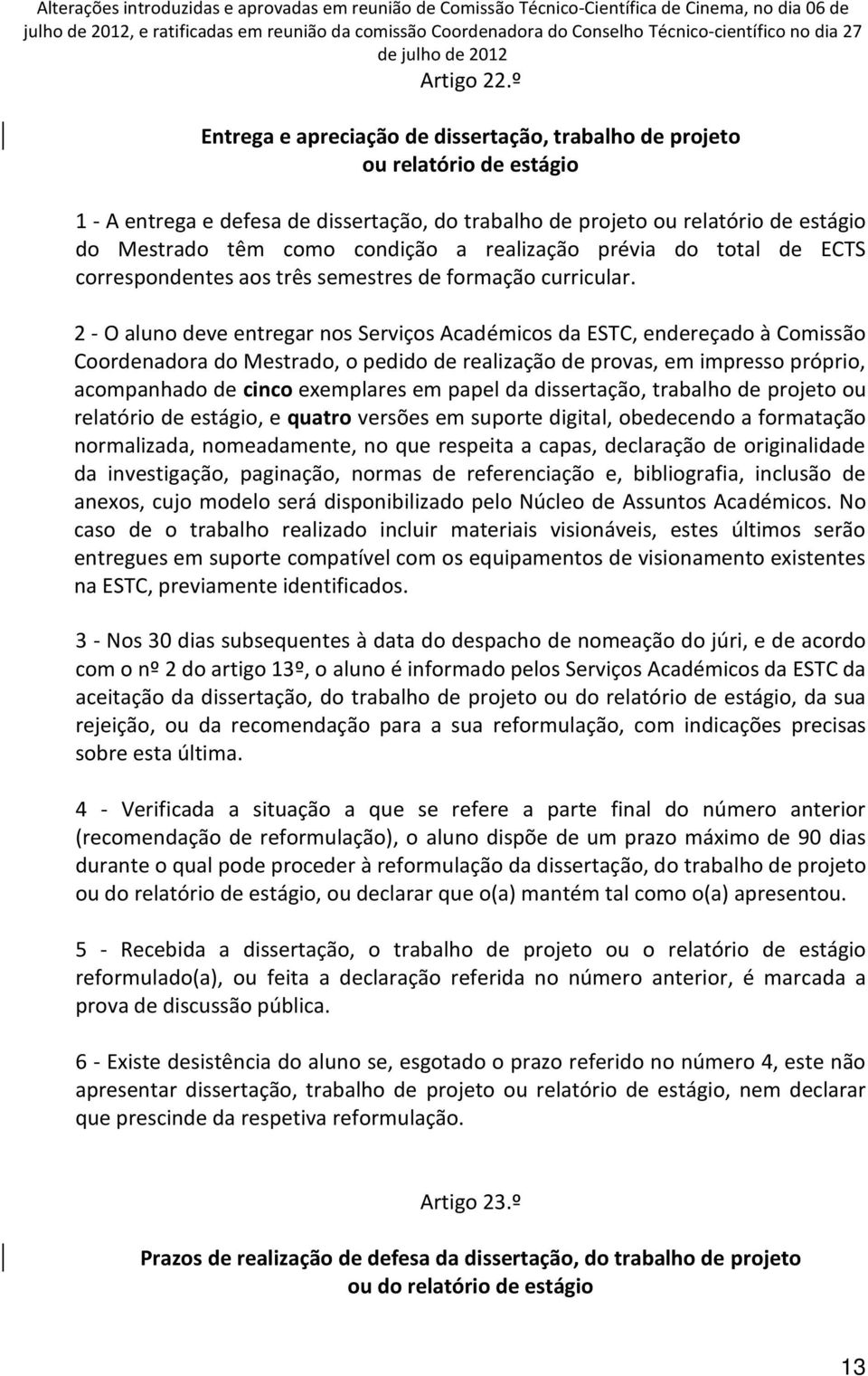 Alterações introduzidas e aprovadas em reunião de Comissão Técnico-Científica de Cinema, no dia 06 de julho de 2012, e ratificadas em reunião da comissão Coordenadora do Conselho Técnico-científico no dia 27 de julho de 2012

Artigo 22.º

Entrega e apreciação de dissertação, trabalho de projeto ou relatório de estágio

1 - A entrega e defesa de dissertação, do trabalho de projeto ou relatório de estágio do Mestrado têm como condição a realização prévia do total de ECTS correspondentes aos três semestres de formação curricular.

2 - O aluno deve entregar nos Serviços Académicos da ESTC, endereçado à Comissão Coordenadora do Mestrado, o pedido de realização de provas, em impresso próprio, acompanhado de cinco exemplares em papel da dissertação, trabalho de projeto ou relatório de estágio, e quatro versões em suporte digital, obedecendo a formatação normalizada, nomeadamente, no que respeita a capas, declaração de originalidade da investigação, paginação, normas de referenciação e, bibliografia, inclusão de anexos, cujo modelo será disponibilizado pelo Núcleo de Assuntos Académicos. No caso de o trabalho realizado incluir materiais visionáveis, estes últimos serão entregues em suporte compatível com os equipamentos de visionamento existentes na ESTC, previamente identificados.

3 - Nos 30 dias subsequentes à data do despacho de nomeação do júri, e de acordo com o nº 2 do artigo 13º, o aluno é informado pelos Serviços Académicos da ESTC da aceitação da dissertação, do trabalho de projeto ou do relatório de estágio, da sua rejeição, ou da recomendação para a sua reformulação, com indicações precisas sobre esta última.

4 - Verificada a situação a que se refere a parte final do número anterior (recomendação de reformulação), o aluno dispõe de um prazo máximo de 90 dias durante o qual pode proceder à reformulação da dissertação, do trabalho de projeto ou do relatório de estágio, ou declarar que o(a) mantém tal como o(a) apresentou.

5 - Recebida a dissertação, o trabalho de projeto ou o relatório de estágio reformulado(a), ou feita a declaração referida no número anterior, é marcada a prova de discussão pública.

6 - Existe desistência do aluno se, esgotado o prazo referido no número 4, este não apresentar dissertação, trabalho de projeto ou relatório de estágio, nem declarar que prescinde da respetiva reformulação.

Artigo 23.º

Prazos de realização de defesa da dissertação, do trabalho de projeto ou do relatório de estágio

13